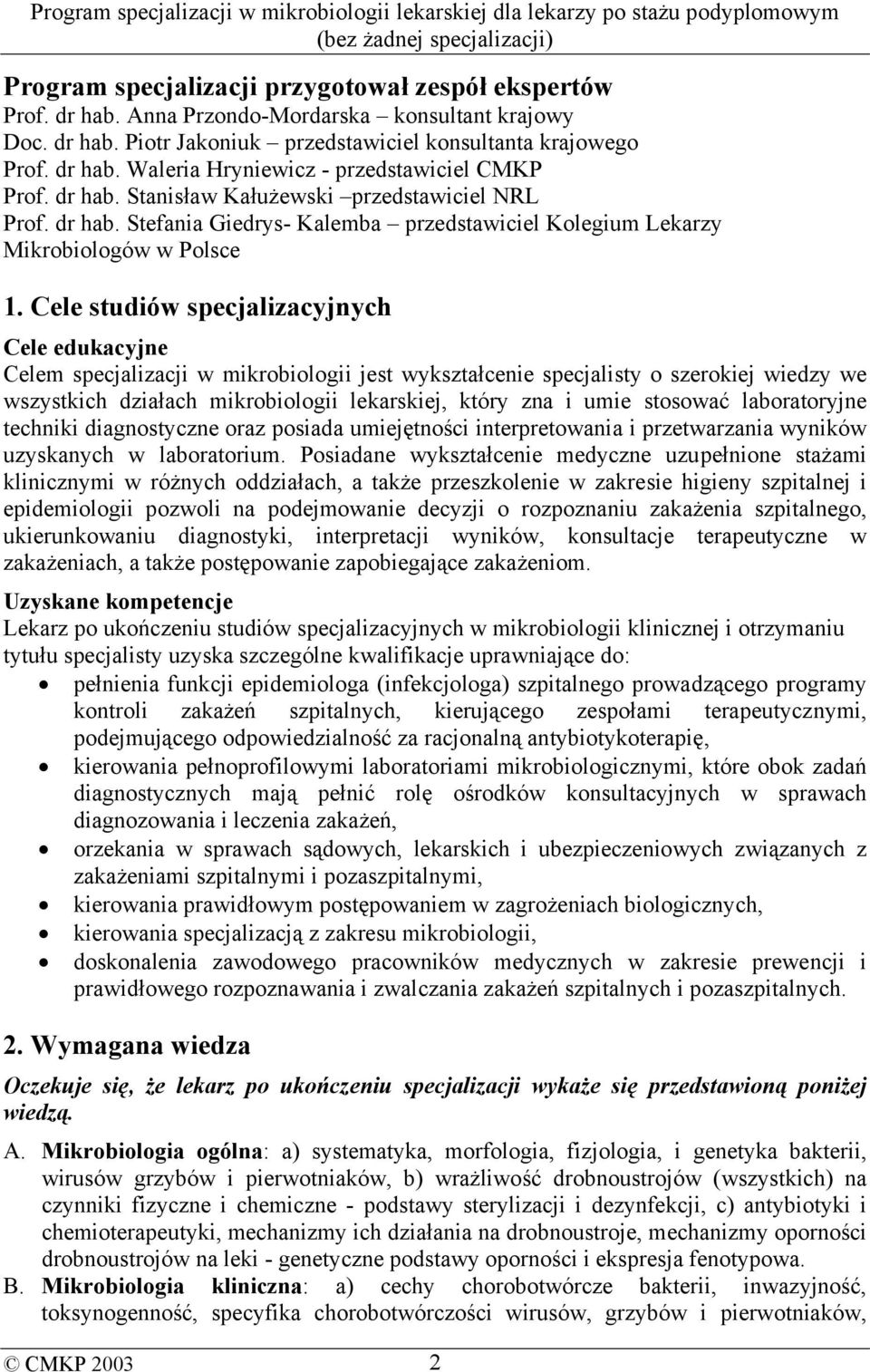 Program specjalizacji w mikrobiologii lekarskiej dla lekarzy po stażu podyplomowym (bez żadnej specjalizacji)

Program specjalizacji przygotował zespół ekspertów
Prof. dr hab. Anna Przondo-Mordarska – konsultant krajowy
Doc. dr hab. Piotr Jakoniuk – przedstawiciel konsultanta krajowego
Prof. dr hab. Waleria Hryniewicz - przedstawiciel CMKP
Prof. dr hab. Stanisław Kałużewski –przedstawiciel NRL
Prof. dr hab. Stefania Giedrys- Kalemba – przedstawiciel Kolegium Lekarzy Mikrobiologów w Polsce

1. Cele studiów specjalizacyjnych

Cele edukacyjne
Celem specjalizacji w mikrobiologii jest wykształcenie specjalisty o szerokiej wiedzy we wszystkich działach mikrobiologii lekarskiej, który zna i umie stosować laboratoryjne techniki diagnostyczne oraz posiada umiejętności interpretowania i przetwarzania wyników uzyskanych w laboratorium. Posiadane wykształcenie medyczne uzupełnione stażami klinicznymi w różnych oddziałach, a także przeszkolenie w zakresie higieny szpitalnej i epidemiologii pozwoli na podejmowanie decyzji o rozpoznaniu zakażenia szpitalnego, ukierunkowaniu diagnostyki, interpretacji wyników, konsultacje terapeutyczne w zakażeniach, a także postępowanie zapobiegające zakażeniom.

Uzyskane kompetencje
Lekarz po ukończeniu studiów specjalizacyjnych w mikrobiologii klinicznej i otrzymaniu tytułu specjalisty uzyska szczególne kwalifikacje uprawniające do:
• pełnienia funkcji epidemiologa (infekcjologa) szpitalnego prowadzącego programy kontroli zakażeń szpitalnych, kierującego zespołami terapeutycznymi, podejmującego odpowiedzialność za racjonalną antybiotykoterapię,
• kierowania pełnoprofilowymi laboratoriami mikrobiologicznymi, które obok zadań diagnostycznych mają pełnić rolę ośrodków konsultacyjnych w sprawach diagnozowania i leczenia zakażeń,
• orzekania w sprawach sądowych, lekarskich i ubezpieczeniowych związanych z zakażeniami szpitalnymi i pozaszpitalnymi,
• kierowania prawidłowym postępowaniem w zagrożeniach biologicznych,
• kierowania specjalizacją z zakresu mikrobiologii,
• doskonalenia zawodowego pracowników medycznych w zakresie prewencji i prawidłowego rozpoznawania i zwalczania zakażeń szpitalnych i pozaszpitalnych.

2. Wymagana wiedza

Oczekuje się, że lekarz po ukończeniu specjalizacji wykaże się przedstawioną poniżej wiedzą.

A. Mikrobiologia ogólna: a) systematyka, morfologia, fizjologia, i genetyka bakterii, wirusów grzybów i pierwotniaków, b) wrażliwość drobnoustrojów (wszystkich) na czynniki fizyczne i chemiczne - podstawy sterylizacji i dezynfekcji, c) antybiotyki i chemioterapeutyki, mechanizmy ich działania na drobnoustroje, mechanizmy oporności drobnoustrojów na leki - genetyczne podstawy oporności i ekspresja fenotypowa.
B. Mikrobiologia kliniczna: a) cechy chorobotwórcze bakterii, inwazyjność, toksynogenność, specyfika chorobotwórczości wirusów, grzybów i pierwotniaków,

© CMKP 2003 2